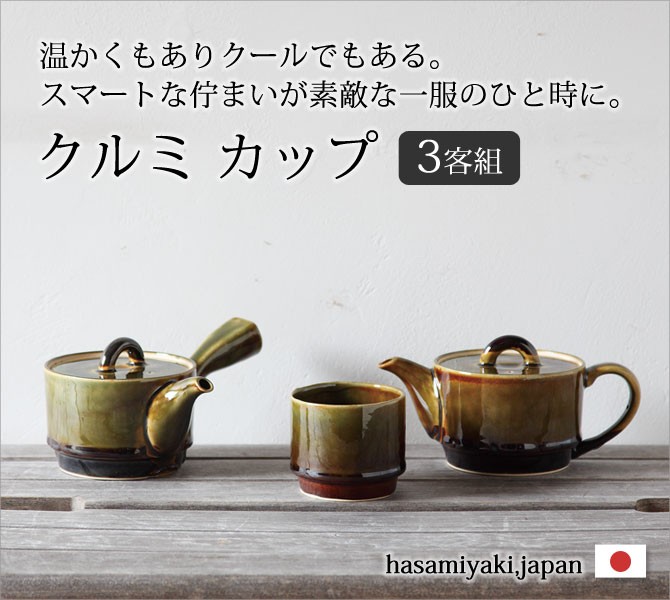 温かくもありクールでもある。
スマートな佇まいが素敵な一服のひと時に。

クルミ カップ 3客組

hasamiyaki,japan